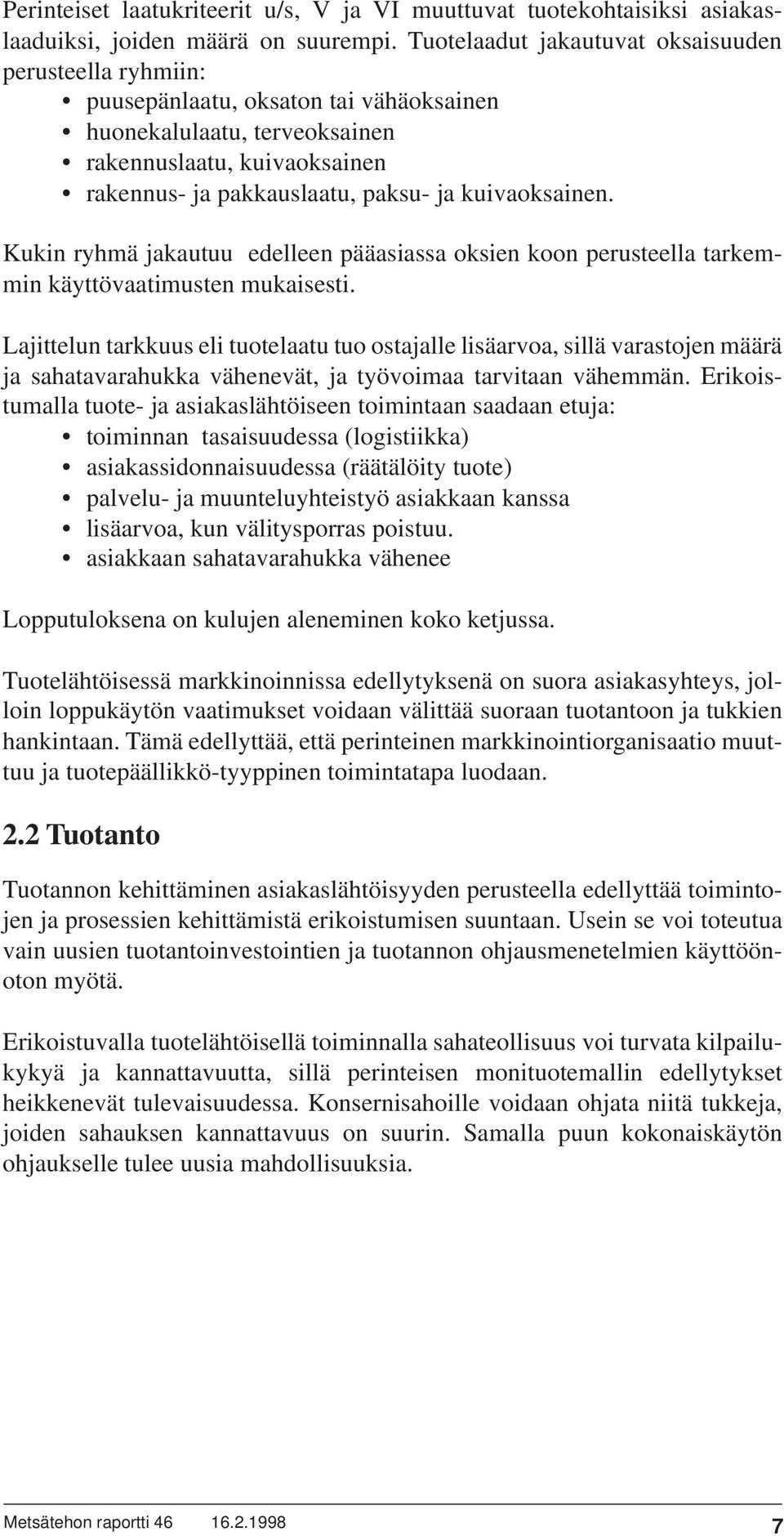 Perinteiset laatukriteerit u/s, V ja VI muuttuvat tuotekohtaisiksi asiakaslaaduiksi, joiden määrä on suurempi. Tuotelaadut jakautuvat oksaisuuden perusteella ryhmiin:
• puusepänlaatu, oksaton tai vähäoksainen
• huonekalulaatu, terveoksainen
• rakennuslaatu, kuivaoksainen
• rakennus- ja pakkauslaatu, paksu- ja kuivaoksainen.

Kukin ryhmä jakautuu edelleen pääasiassa oksien koon perusteella tarkemmin käyttövaatimusten mukaisesti.

Lajittelun tarkkuus eli tuotelaatu tuo ostajalle lisäarvoa, sillä varastojen määrä ja sahatavarahukka vähenevät, ja työvoimaa tarvitaan vähemmän. Erikoistumalla tuote- ja asiakaslähtöiseen toimintaan saadaan etuja:
• toiminnan tasaisuudessa (logistiikka)
• asiakassidonnaisuudessa (räätälöity tuote)
• palvelu- ja muunteluyhteistyö asiakkaan kanssa
• lisäarvoa, kun välitysporras poistuu.
• asiakkaan sahatavarahukka vähenee

Lopputuloksena on kulujen aleneminen koko ketjussa.

Tuotelähtöisessä markkinoinnissa edellytyksenä on suora asiakasyhteys, jolloin loppukäytön vaatimukset voidaan välittää suoraan tuotantoon ja tukkien hankintaan. Tämä edellyttää, että perinteinen markkinointiorganisaatio muuttuu ja tuotepäällikkö-tyyppinen toimintatapa luodaan.

2.2 Tuotanto

Tuotannon kehittäminen asiakaslähtöisyyden perusteella edellyttää toimintojen ja prosessien kehittämistä erikoistumisen suuntaan. Usein se voi toteutua vain uusien tuotantoinvestointien ja tuotannon ohjausmenetelmien käyttöönoton myötä.

Erikoistuvalla tuotelähtöisellä toiminnalla sahateollisuus voi turvata kilpailukykyä ja kannattavuutta, sillä perinteisen monituotemallin edellytykset heikkenevät tulevaisuudessa. Konsernisahoille voidaan ohjata niitä tukkeja, joiden sahauksen kannattavuus on suurin. Samalla puun kokonaiskäytön ohjaukselle tulee uusia mahdollisuuksia.

Metsätehon raportti 46 16.2.1998 7